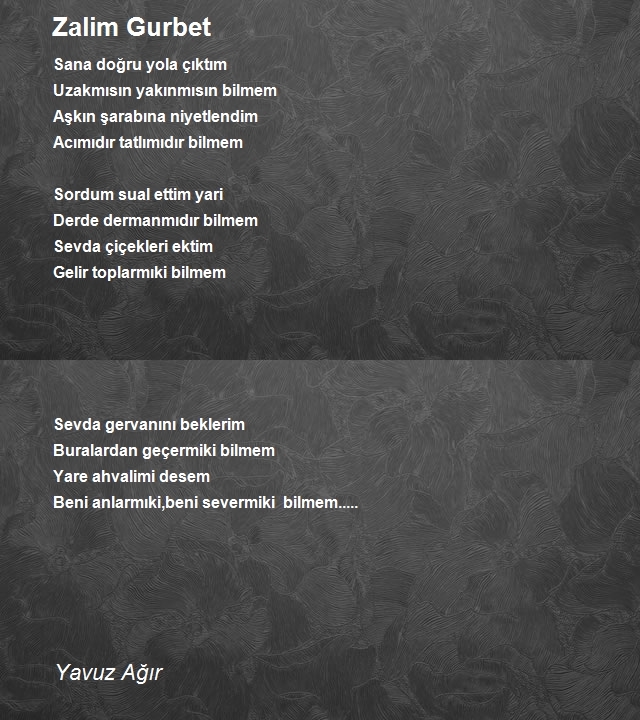 Zalim Gurbet

Sana doğru yola çıktım
Uzakmısın yakınmısın bilmem
Aşkın şarabına niyetlendim
Acımıdır tatlımıdır bilmem

Sordum sual ettim yari
Derde dermanmıdır bilmem
Sevda çiçekleri ektim
Gelir toplarmıki bilmem

Sevda gervanını beklerim
Buralardan geçermiki bilmem
Yare ahvalimi desem
Beni anlarmıki,beni severmiki bilmem.....

Yavuz Ağır